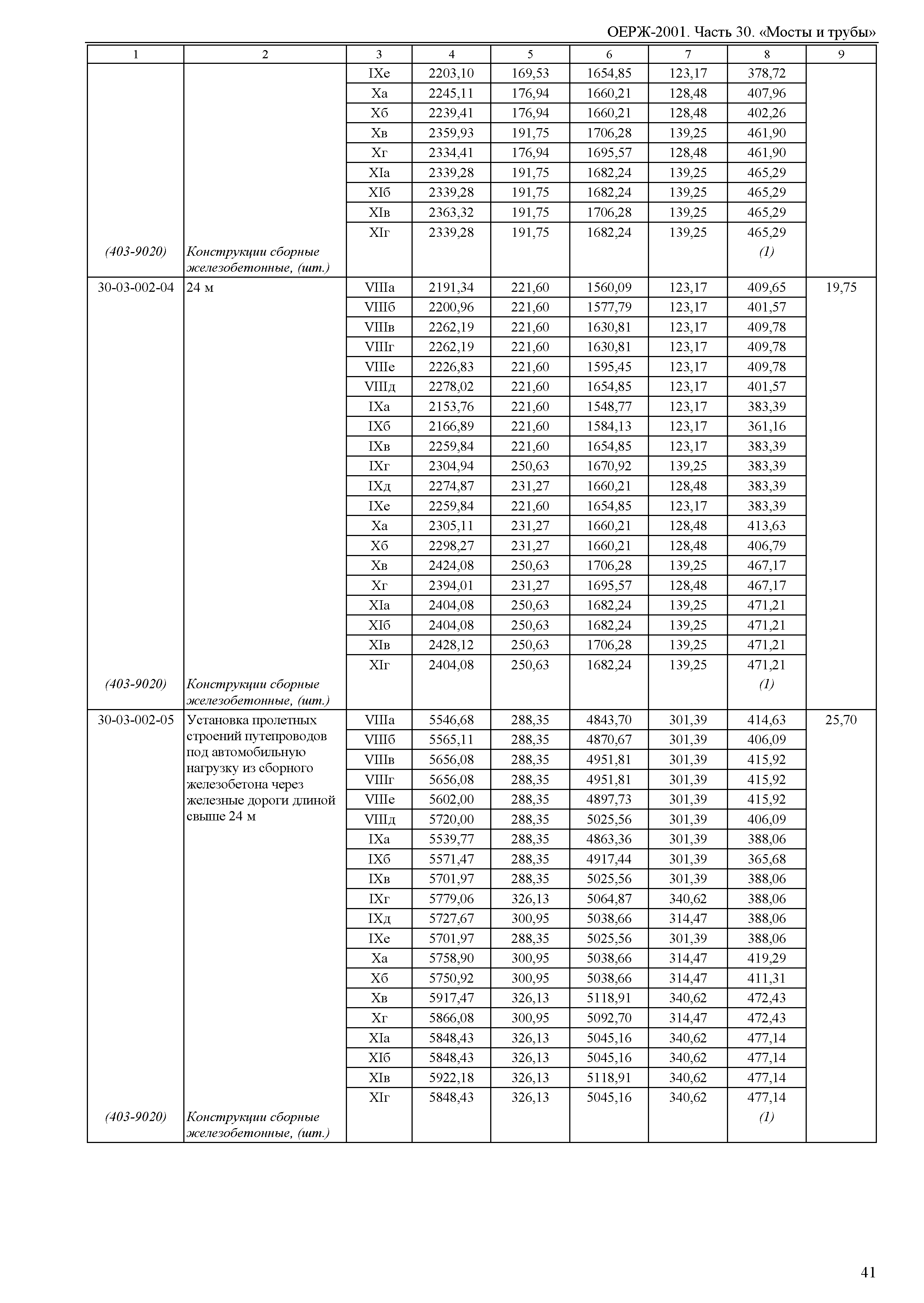 ОЕРЖ-2001. Часть 30. «Мосты и трубы»

| 1 | 2 | 3 | 4 | 5 | 6 | 7 | 8 | 9 |
|---|---|---|---|---|---|---|---|---|
| | | IXе | 2203,10 | 169,53 | 1654,85 | 123,17 | 378,72 | |
| | | Xа | 2245,11 | 176,94 | 1660,21 | 128,48 | 407,96 | |
| | | Xб | 2239,41 | 176,94 | 1660,21 | 128,48 | 402,26 | |
| | | Xв | 2359,93 | 191,75 | 1706,28 | 139,25 | 461,90 | |
| | | Xг | 2334,41 | 176,94 | 1695,57 | 128,48 | 461,90 | |
| | | XIа | 2339,28 | 191,75 | 1682,24 | 139,25 | 465,29 | |
| | | XIб | 2339,28 | 191,75 | 1682,24 | 139,25 | 465,29 | |
| | | XIв | 2363,32 | 191,75 | 1706,28 | 139,25 | 465,29 | |
| | | XIг | 2339,28 | 191,75 | 1682,24 | 139,25 | 465,29 | |
| (403-9020) | Конструкции сборные железобетонные, (шт.) | | | | | | (1) | |
| 30-03-002-04 | 24 м | VIIIа | 2191,34 | 221,60 | 1560,09 | 123,17 | 409,65 | 19,75 |
| | | VIIIб | 2200,96 | 221,60 | 1577,79 | 123,17 | 401,57 | |
| | | VIIIв | 2262,19 | 221,60 | 1630,81 | 123,17 | 409,78 | |
| | | VIIIг | 2262,19 | 221,60 | 1630,81 | 123,17 | 409,78 | |
| | | VIIIе | 2226,83 | 221,60 | 1595,45 | 123,17 | 409,78 | |
| | | VIIIд | 2278,02 | 221,60 | 1654,85 | 123,17 | 401,57 | |
| | | IXа | 2153,76 | 221,60 | 1548,77 | 123,17 | 383,39 | |
| | | IXб | 2166,89 | 221,60 | 1584,13 | 123,17 | 361,16 | |
| | | IXв | 2259,84 | 221,60 | 1654,85 | 123,17 | 383,39 | |
| | | IXг | 2304,94 | 250,63 | 1670,92 | 139,25 | 383,39 | |
| | | IXд | 2274,87 | 231,27 | 1660,21 | 128,48 | 383,39 | |
| | | IXе | 2259,84 | 221,60 | 1654,85 | 123,17 | 383,39 | |
| | | Xа | 2305,11 | 231,27 | 1660,21 | 128,48 | 413,63 | |
| | | Xб | 2298,27 | 231,27 | 1660,21 | 128,48 | 406,79 | |
| | | Xв | 2424,08 | 250,63 | 1706,28 | 139,25 | 467,17 | |
| | | Xг | 2394,01 | 231,27 | 1695,57 | 128,48 | 467,17 | |
| | | XIа | 2404,08 | 250,63 | 1682,24 | 139,25 | 471,21 | |
| | | XIб | 2404,08 | 250,63 | 1682,24 | 139,25 | 471,21 | |
| | | XIв | 2428,12 | 250,63 | 1706,28 | 139,25 | 471,21 | |
| | | XIг | 2404,08 | 250,63 | 1682,24 | 139,25 | 471,21 | |
| (403-9020) | Конструкции сборные железобетонные, (шт.) | | | | | | (1) | |
| 30-03-002-05 | Установка пролетных строений путепроводов под автомобильную нагрузку из сборного железобетона через железные дороги длиной свыше 24 м | VIIIа | 5546,68 | 288,35 | 4843,70 | 301,39 | 414,63 | 25,70 |
| | | VIIIб | 5565,11 | 288,35 | 4870,67 | 301,39 | 406,09 | |
| | | VIIIв | 5656,08 | 288,35 | 4951,81 | 301,39 | 415,92 | |
| | | VIIIг | 5656,08 | 288,35 | 4951,81 | 301,39 | 415,92 | |
| | | VIIIе | 5602,00 | 288,35 | 4897,73 | 301,39 | 415,92 | |
| | | VIIIд | 5720,00 | 288,35 | 5025,56 | 301,39 | 406,09 | |
| | | IXа | 5539,77 | 288,35 | 4863,36 | 301,39 | 388,06 | |
| | | IXб | 5571,47 | 288,35 | 4917,44 | 301,39 | 365,68 | |
| | | IXв | 5701,97 | 288,35 | 5025,56 | 301,39 | 388,06 | |
| | | IXг | 5779,06 | 326,13 | 5064,87 | 340,62 | 388,06 | |
| | | IXд | 5727,67 | 300,95 | 5038,66 | 314,47 | 388,06 | |
| | | IXе | 5701,97 | 288,35 | 5025,56 | 301,39 | 388,06 | |
| | | Xа | 5758,90 | 300,95 | 5038,66 | 314,47 | 419,29 | |
| | | Xб | 5750,92 | 300,95 | 5038,66 | 314,47 | 411,31 | |
| | | Xв | 5917,47 | 326,13 | 5118,91 | 340,62 | 472,43 | |
| | | Xг | 5866,08 | 300,95 | 5092,70 | 314,47 | 472,43 | |
| | | XIа | 5848,43 | 326,13 | 5045,16 | 340,62 | 477,14 | |
| | | XIб | 5848,43 | 326,13 | 5045,16 | 340,62 | 477,14 | |
| | | XIв | 5922,18 | 326,13 | 5118,91 | 340,62 | 477,14 | |
| | | XIг | 5848,43 | 326,13 | 5045,16 | 340,62 | 477,14 | |
| (403-9020) | Конструкции сборные железобетонные, (шт.) | | | | | | (1) | |

41